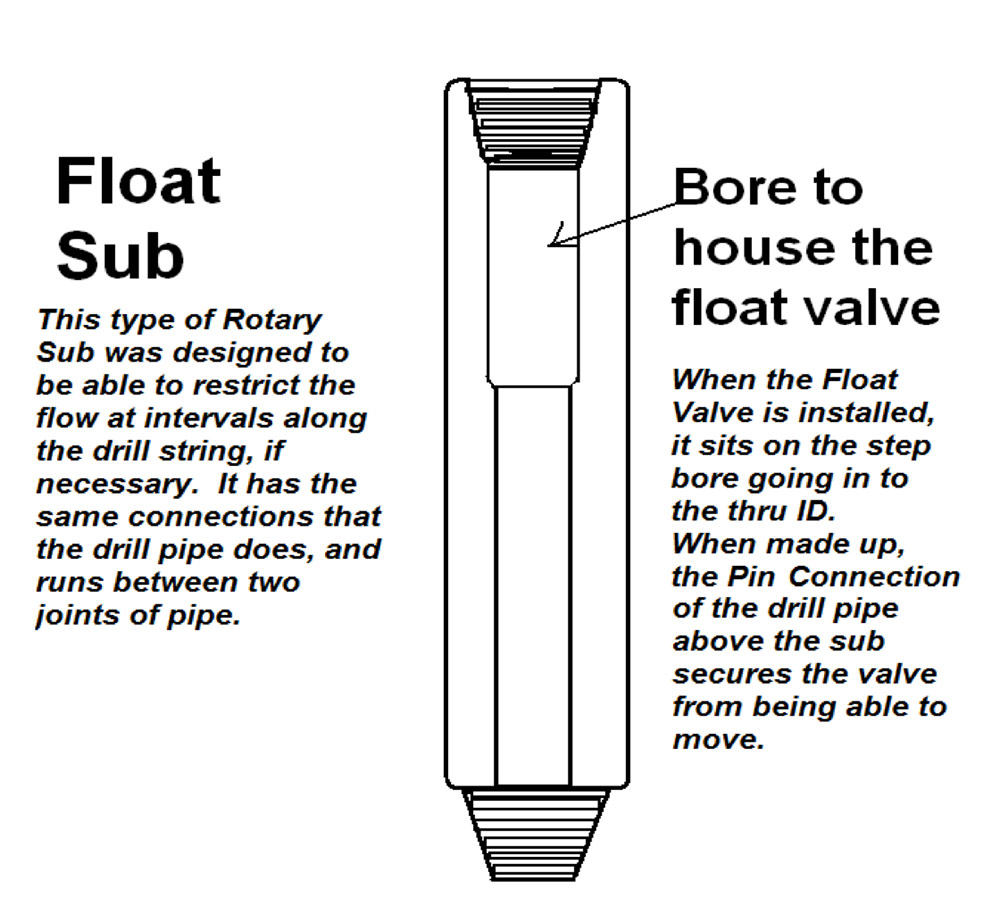 Float Sub

This type of Rotary Sub was designed to be able to restrict the flow at intervals along the drill string, if necessary.  It has the same connections that the drill pipe does, and runs between two joints of pipe.

Bore to house the float valve

When the Float Valve is installed, it sits on the step bore going in to the thru ID.
When made up, the Pin Connection of the drill pipe above the sub secures the valve from being able to move.